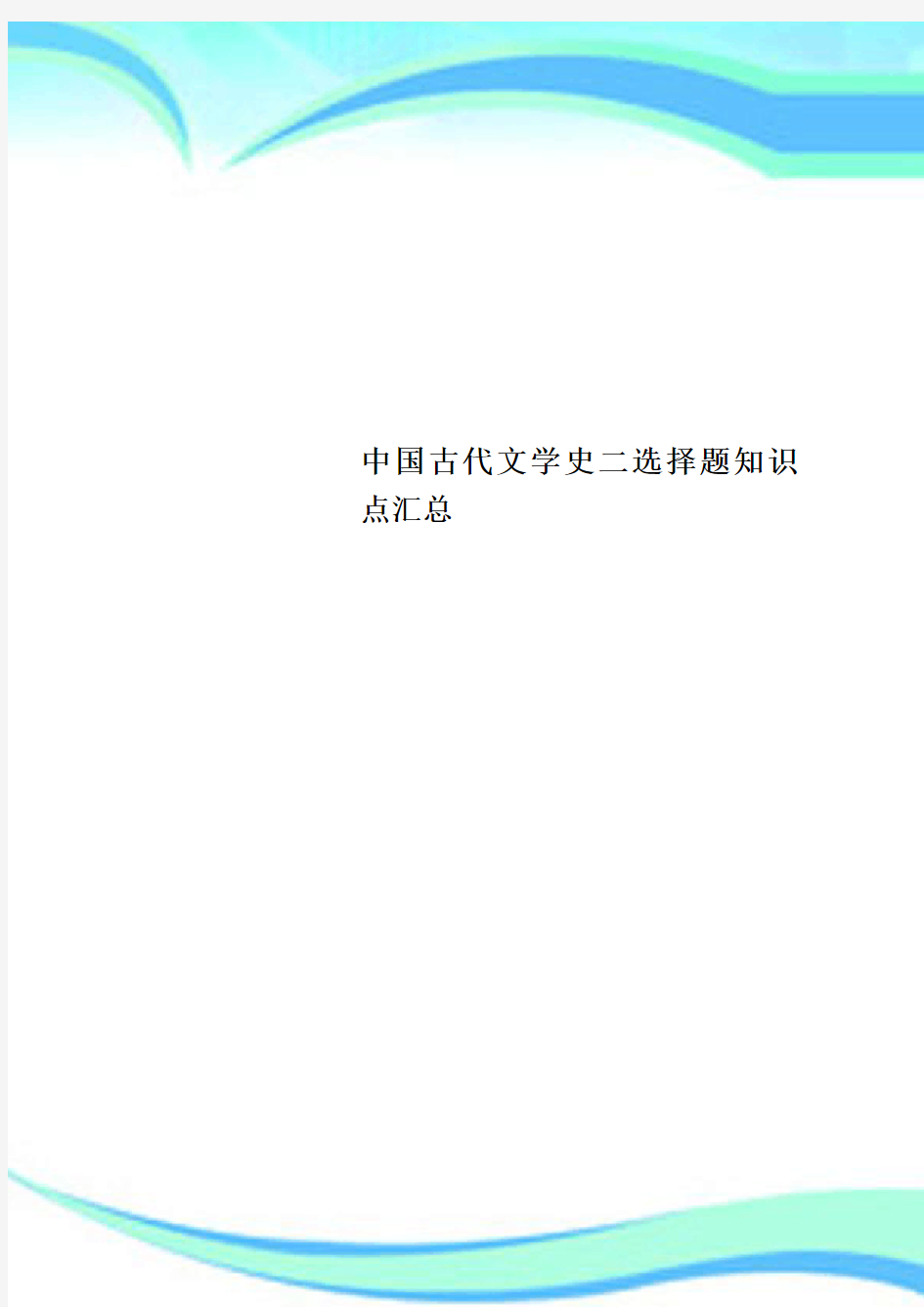 中国古代文学史二选择题知识点汇总